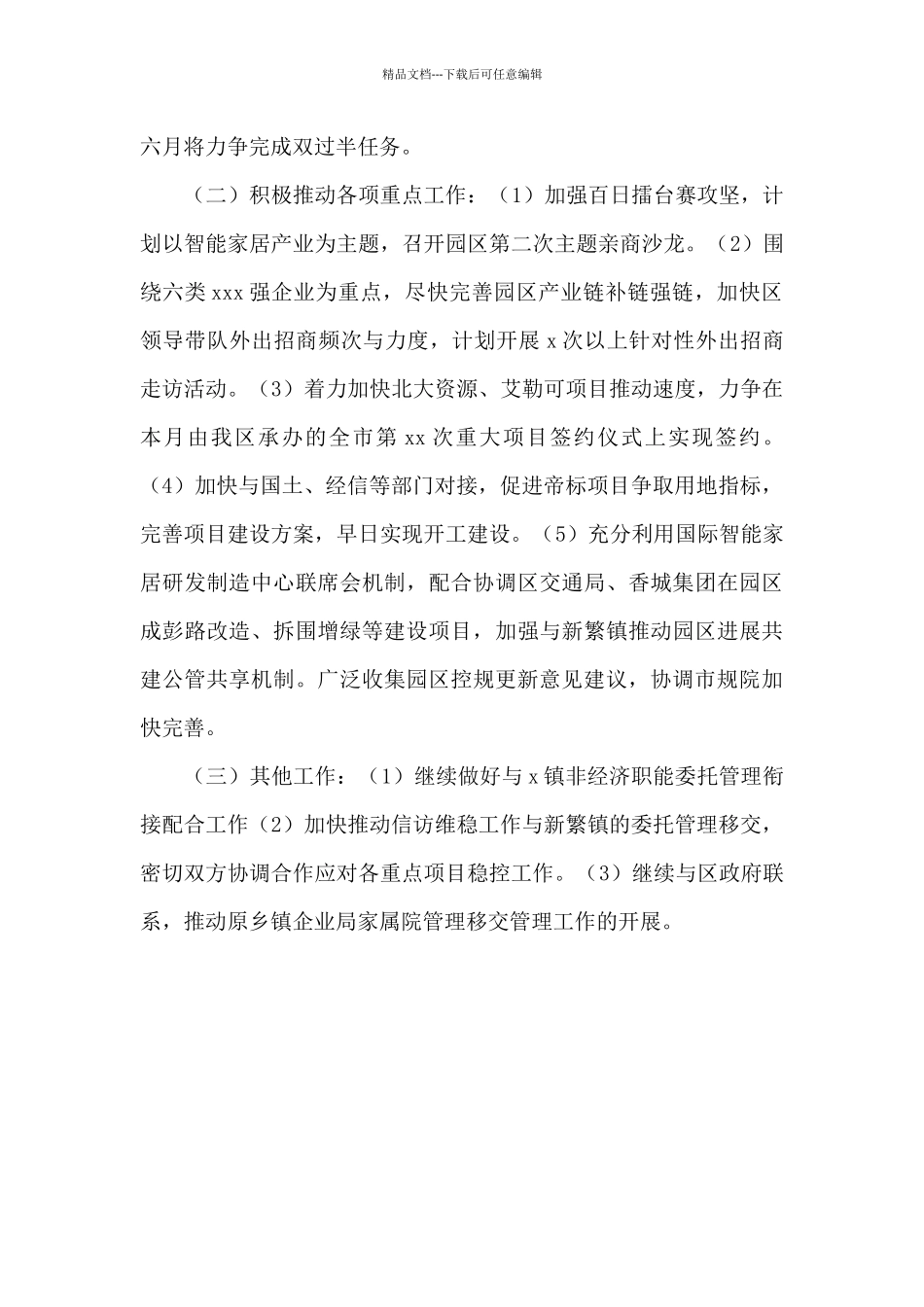 精品文档---下载后可任意编辑

六月将力争完成双过半任务。

（二）积极推动各项重点工作：（1）加强百日擂台赛攻坚，计划以智能家居产业为主题，召开园区第二次主题亲商沙龙。（2）围绕六类xxx强企业为重点，尽快完善园区产业链补链强链，加快区领导带队外出招商频次与力度，计划开展x次以上针对性外出招商走访活动。（3）着力加快北大资源、艾勒可项目推动速度，力争在本月由我区承办的全市第xx次重大项目签约仪式上实现签约。（4）加快与国土、经信等部门对接，促进帝标项目争取用地指标，完善项目建设方案，早日实现开工建设。（5）充分利用国际智能家居研发制造中心联席会机制，配合协调区交通局、香城集团在园区成彭路改造、拆围增绿等建设项目，加强与新繁镇推动园区进展共建公管共享机制。广泛收集园区控规更新意见建议，协调市规院加快完善。

（三）其他工作：（1）继续做好与x镇非经济职能委托管理衔接配合工作（2）加快推动信访维稳工作与新繁镇的委托管理移交，密切双方协调合作应对各重点项目稳控工作。（3）继续与区政府联系，推动原乡镇企业局家属院管理移交管理工作的开展。